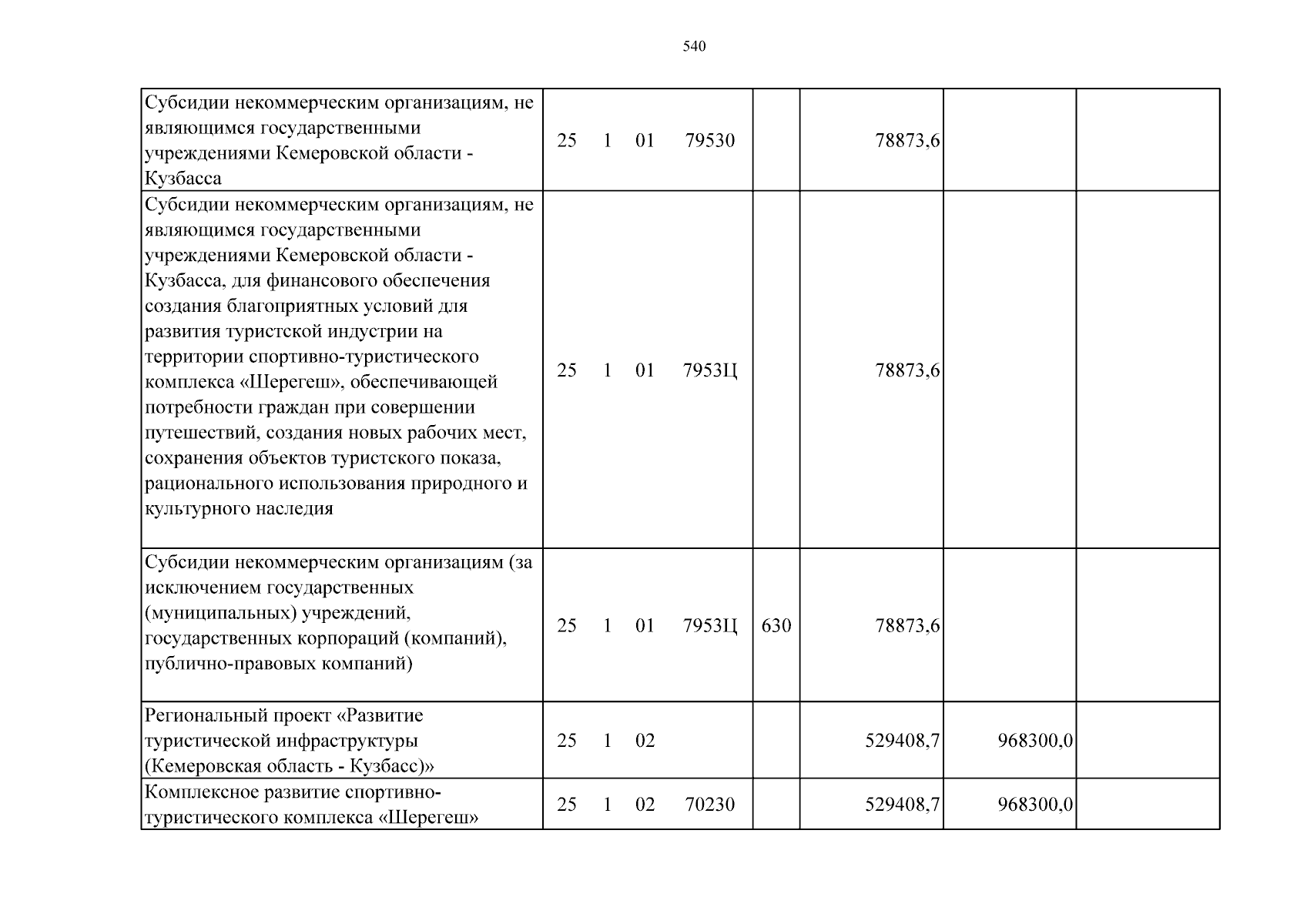 540

| Субсидии некоммерческим организациям, не являющимся государственными учреждениями Кемеровской области - Кузбасса | 25 1 01 79530 | | 78873,6 | | |
|---|---|---|---|---|---|
| Субсидии некоммерческим организациям, не являющимся государственными учреждениями Кемеровской области - Кузбасса, для финансового обеспечения создания благоприятных условий для развития туристской индустрии на территории спортивно-туристического комплекса «Шерегеш», обеспечивающей потребности граждан при совершении путешествий, создания новых рабочих мест, сохранения объектов туристского показа, рационального использования природного и культурного наследия | 25 1 01 7953Ц | | 78873,6 | | |
| Субсидии некоммерческим организациям (за исключением государственных (муниципальных) учреждений, государственных корпораций (компаний), публично-правовых компаний) | 25 1 01 7953Ц | 630 | 78873,6 | | |
| Региональный проект «Развитие туристической инфраструктуры (Кемеровская область - Кузбасс)» | 25 1 02 | | 529408,7 | 968300,0 | |
| Комплексное развитие спортивно-туристического комплекса «Шерегеш» | 25 1 02 70230 | | 529408,7 | 968300,0 | |